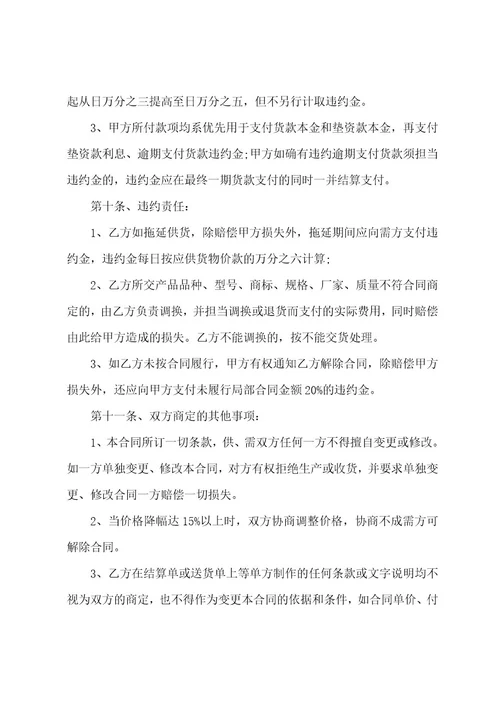 起从日万分之三提高至日万分之五，但不另行计取违约金。

3、甲方所付款项均系优先用于支付货款本金和垫资款本金，再支付垫资款利息、逾期支付货款违约金;甲方如确有违约逾期支付货款须担当违约金的，违约金应在最终一期货款支付的同时一并结算支付。

第十条、违约责任：

1、乙方如拖延供货，除赔偿甲方损失外，拖延期间应向需方支付违约金，违约金每日按应供货物价款的万分之六计算；

2、乙方所交产品品种、型号、商标、规格、厂家、质量不符合同商定的，由乙方负责调换，并担当调换或退货而支付的实际费用，同时赔偿由此给甲方造成的损失。乙方不能调换的，按不能交货处理。

3、如乙方未按合同履行，甲方有权通知乙方解除合同，除赔偿甲方损失外，还应向甲方支付未履行局部合同金额 20%的违约金。

第十一条、双方商定的其他事项：

1、本合同所订一切条款，供、需双方任何一方不得擅自变更或修改。如一方单独变更、修改本合同，对方有权拒绝生产或收货，并要求单独变更、修改合同一方赔偿一切损失。

2、当价格降幅达 15%以上时，双方协商调整价格，协商不成需方可解除合同。

3、乙方在结算单或送货单上等单方制作的任何条款或文字说明均不视为双方的商定，也不得作为变更本合同的依据和条件，如合同单价、付